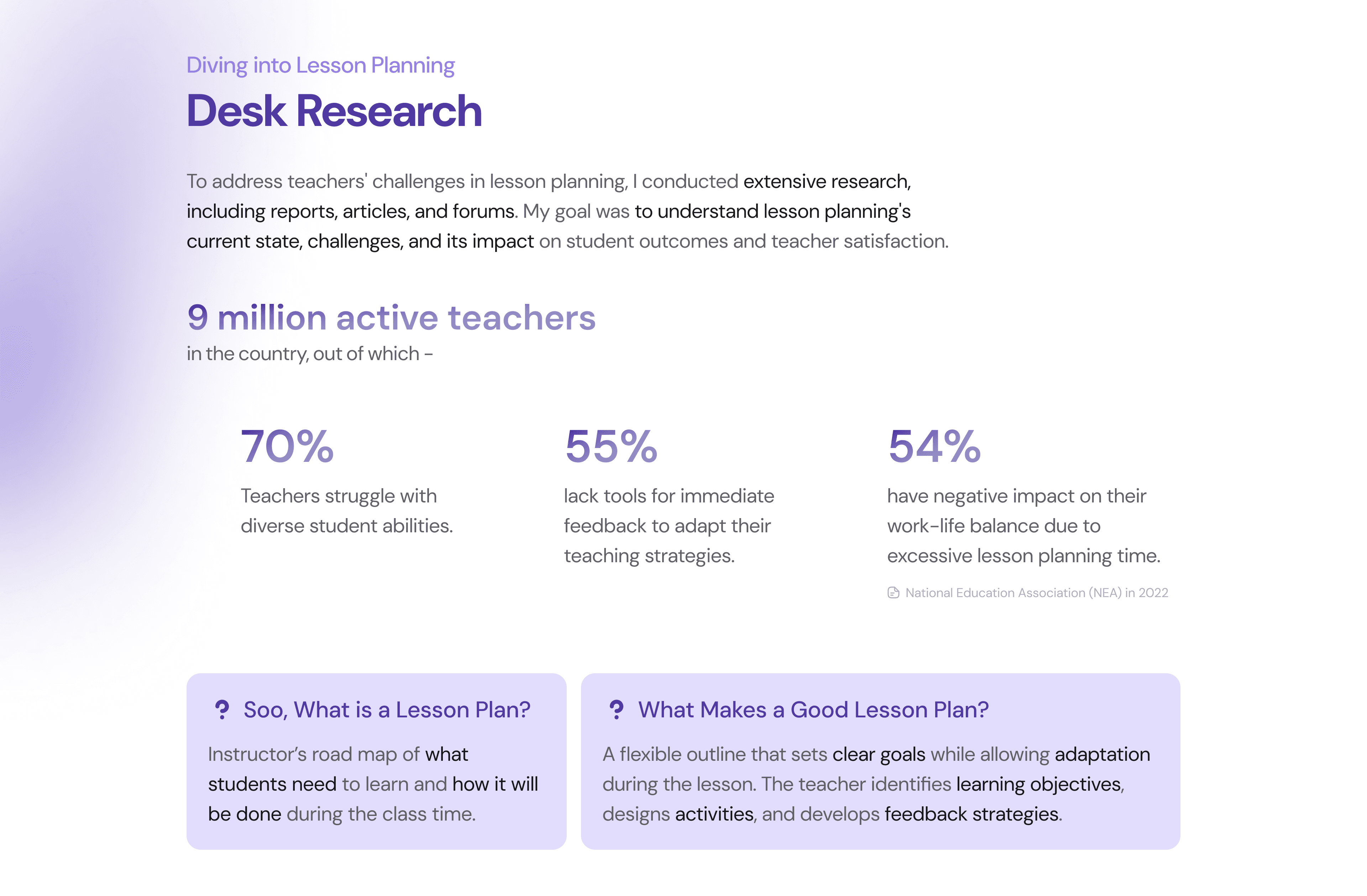 Diving into Lesson Planning

Desk Research

To address teachers' challenges in lesson planning, I conducted extensive research, including reports, articles, and forums. My goal was to understand lesson planning's current state, challenges, and its impact on student outcomes and teacher satisfaction.

9 million active teachers

in the country, out of which -

70%

Teachers struggle with diverse student abilities.

55%

lack tools for immediate feedback to adapt their teaching strategies.

54%

have negative impact on their work-life balance due to excessive lesson planning time.

National Education Association (NEA) in 2022

? Soo, What is a Lesson Plan?

Instructor's road map of what students need to learn and how it will be done during the class time.

? What Makes a Good Lesson Plan?

A flexible outline that sets clear goals while allowing adaptation during the lesson. The teacher identifies learning objectives, designs activities, and develops feedback strategies.